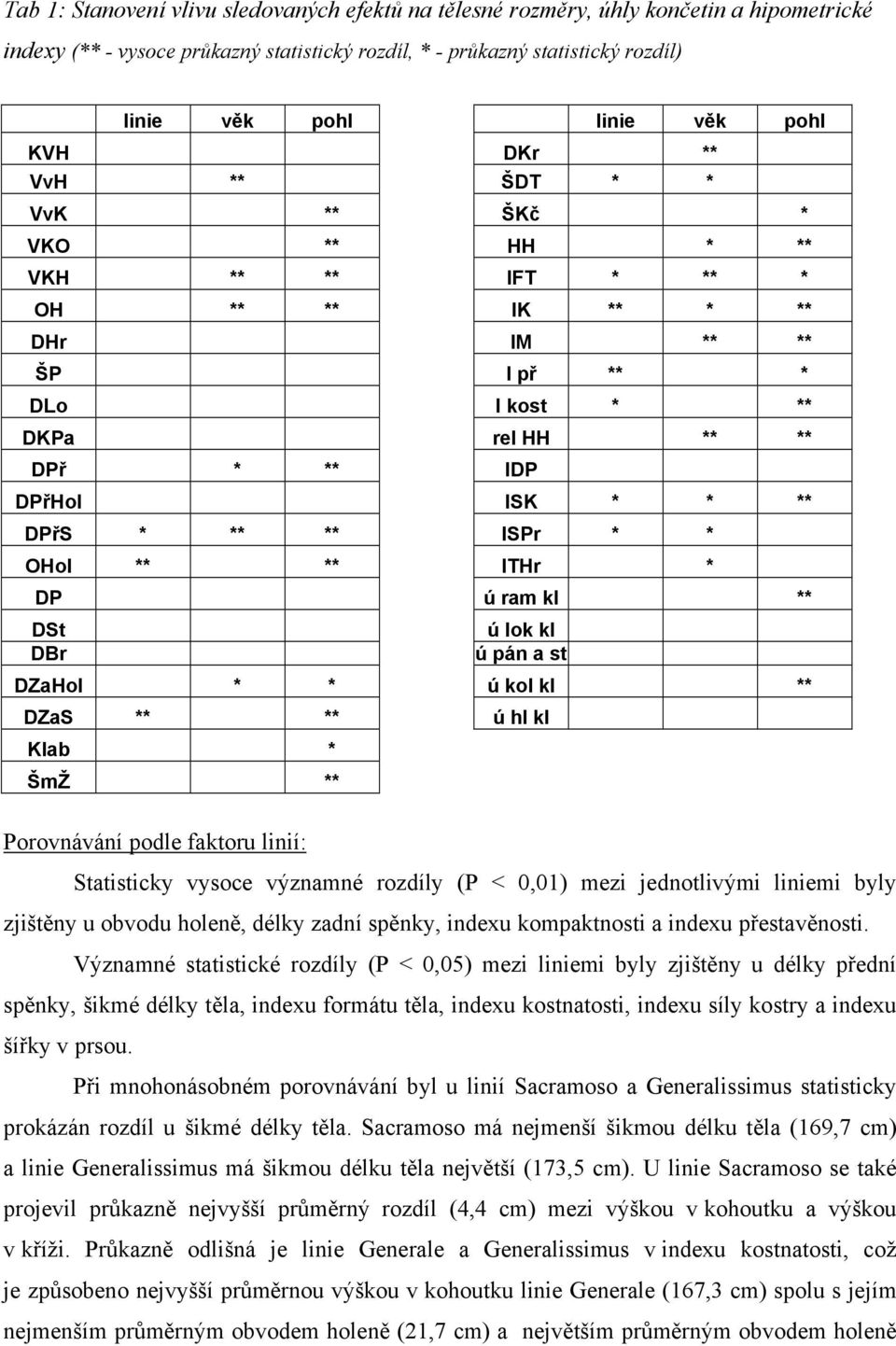 Tab 1: Stanovení vlivu sledovaných efektů na tělesné rozměry, úhly končetin a hipometrické indexy (** - vysoce průkazný statistický rozdíl, * - průkazný statistický rozdíl)

| | linie | věk | pohl |
|---|---|---|---|
| KVH | | | |
| VvH | | ** | |
| VvK | | | ** |
| VKO | | | ** |
| VKH | | ** | ** |
| OH | | ** | ** |
| DHr | | | |
| ŠP | | | |
| DLo | | | |
| DKPa | | | |
| DPř | | * | ** |
| DPřHol | | | |
| DPřS | * | ** | ** |
| OHol | ** | | ** |
| DP | | | |
| DSt | | | |
| DBr | | | |
| DZaHol | | * | * |
| DZaS | ** | | ** |
| Klab | | | * |
| ŠmŽ | | | ** |

| | linie | věk | pohl |
|---|---|---|---|
| DKr | | ** | |
| ŠDT | * | * | |
| ŠKč | | | * |
| HH | | * | ** |
| IFT | * | ** | * |
| IK | ** | * | ** |
| IM | | ** | ** |
| I př | ** | | * |
| I kost | * | | ** |
| rel HH | | ** | ** |
| IDP | | | |
| ISK | * | * | ** |
| ISPr | * | * | |
| ITHr | | * | |
| ú ram kl | | | ** |
| ú lok kl | | | |
| ú pán a st | | | |
| ú kol kl | | | ** |
| ú hl kl | | | |

Porovnávání podle faktoru linií:

Statisticky vysoce významné rozdíly (P < 0,01) mezi jednotlivými liniemi byly zjištěny u obvodu holeně, délky zadní spěnky, indexu kompaktnosti a indexu přestavěnosti.

Významné statistické rozdíly (P < 0,05) mezi liniemi byly zjištěny u délky přední spěnky, šikmé délky těla, indexu formátu těla, indexu kostnatosti, indexu síly kostry a indexu šířky v prsou.

Při mnohonásobném porovnávání byl u linií Sacramoso a Generalissimus statisticky prokázán rozdíl u šikmé délky těla. Sacramoso má nejmenší šikmou délku těla (169,7 cm) a linie Generalissimus má šikmou délku těla největší (173,5 cm). U linie Sacramoso se také projevil průkazně nejvyšší průměrný rozdíl (4,4 cm) mezi výškou v kohoutku a výškou v kříži. Průkazně odlišná je linie Generale a Generalissimus v indexu kostnatosti, což je způsobeno nejvyšší průměrnou výškou v kohoutku linie Generale (167,3 cm) spolu s jejím nejmenším průměrným obvodem holeně (21,7 cm) a největším průměrným obvodem holeně